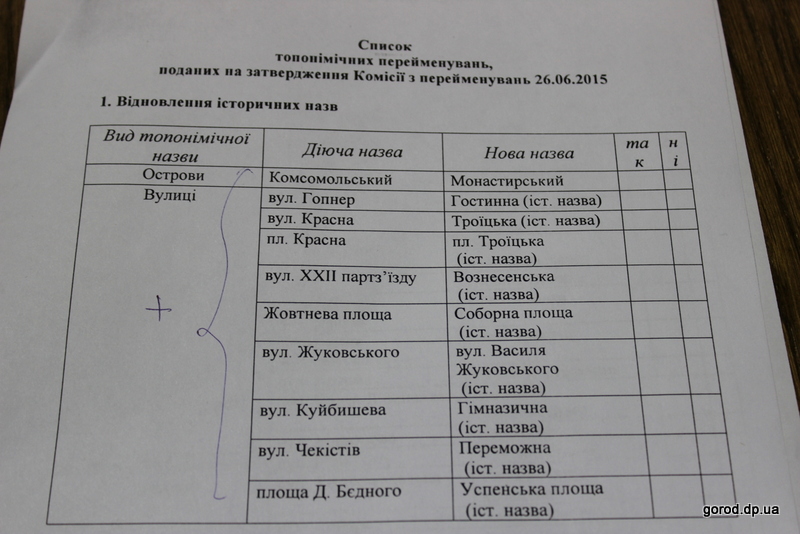 Список
топонімічних перейменувань,
поданих на затвердження Комісії з перейменувань 26.06.2015

1. Відновлення історичних назв

| Вид топонімічної назви | Діюча назва | Нова назва | так | ні |
|---|---|---|---|---|
| Острови | Комсомольський | Монастирський | | |
| Вулиці | вул. Гопнер | Гостинна (іст. назва) | | |
| | вул. Красна | Троїцька (іст. назва) | | |
| | пл. Красна | пл. Троїцька (іст. назва) | | |
| | вул. XXII партз'їзду | Вознесенська (іст. назва) | | |
| + | Жовтнева площа | Соборна площа (іст. назва) | | |
| | вул. Жуковського | вул. Василя Жуковського (іст. назва) | | |
| | вул. Куйбишева | Гімназична (іст. назва) | | |
| | вул. Чекістів | Переможна (іст. назва) | | |
| | площа Д. Бєдного | Успенська площа (іст. назва) | | |

gorod.dp.ua